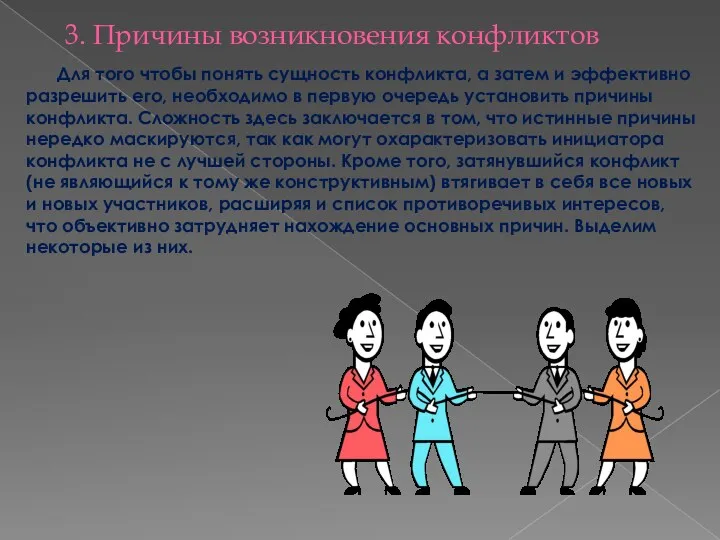 3. Причины возникновения конфликтов

Для того чтобы понять сущность конфликта, а затем и эффективно разрешить его, необходимо в первую очередь установить причины конфликта. Сложность здесь заключается в том, что истинные причины нередко маскируются, так как могут охарактеризовать инициатора конфликта не с лучшей стороны. Кроме того, затянувшийся конфликт (не являющийся к тому же конструктивным) втягивает в себя все новых и новых участников, расширяя и список противоречивых интересов, что объективно затрудняет нахождение основных причин. Выделим некоторые из них.